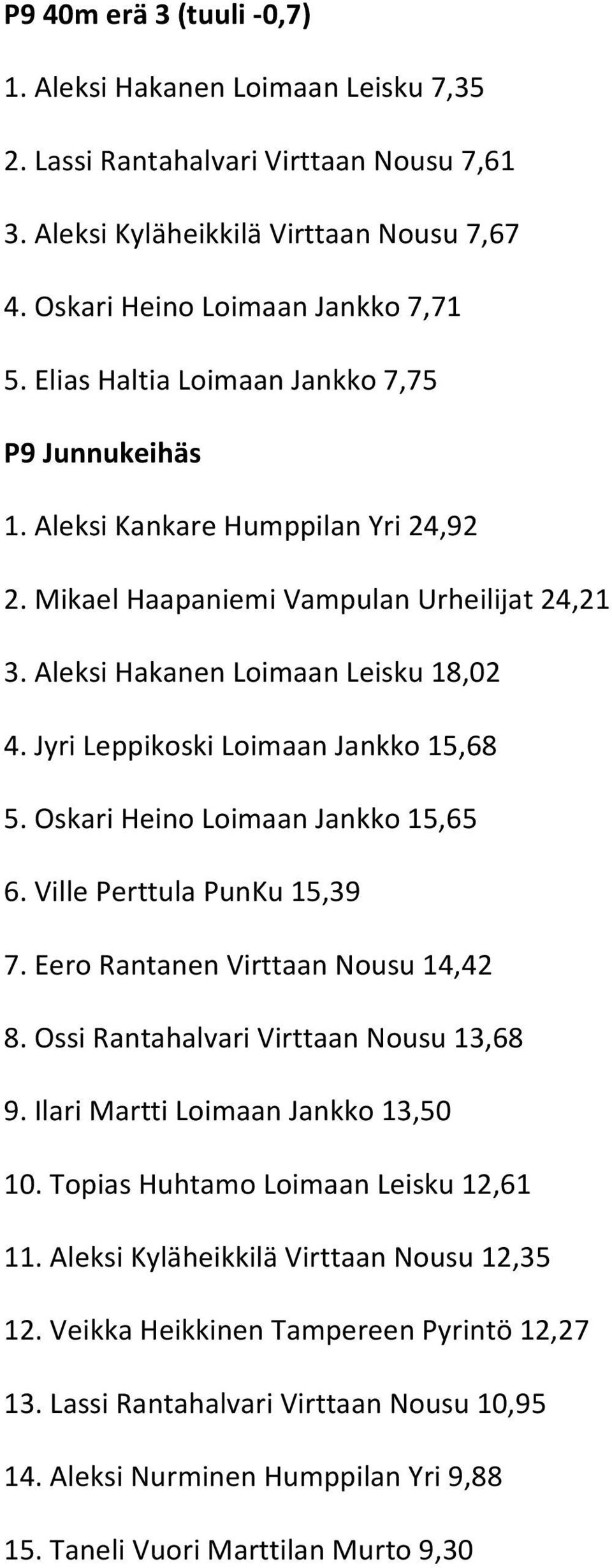 P9 40m erä 3 (tuuli -0,7)

1. Aleksi Hakanen Loimaan Leisku 7,35

2. Lassi Rantahalvari Virttaan Nousu 7,61

3. Aleksi Kyläheikkilä Virttaan Nousu 7,67

4. Oskari Heino Loimaan Jankko 7,71

5. Elias Haltia Loimaan Jankko 7,75

P9 Junnukeihäs

1. Aleksi Kankare Humppilan Yri 24,92

2. Mikael Haapaniemi Vampulan Urheilijat 24,21

3. Aleksi Hakanen Loimaan Leisku 18,02

4. Jyri Leppikoski Loimaan Jankko 15,68

5. Oskari Heino Loimaan Jankko 15,65

6. Ville Perttula PunKu 15,39

7. Eero Rantanen Virttaan Nousu 14,42

8. Ossi Rantahalvari Virttaan Nousu 13,68

9. Ilari Martti Loimaan Jankko 13,50

10. Topias Huhtamo Loimaan Leisku 12,61

11. Aleksi Kyläheikkilä Virttaan Nousu 12,35

12. Veikka Heikkinen Tampereen Pyrintö 12,27

13. Lassi Rantahalvari Virttaan Nousu 10,95

14. Aleksi Nurminen Humppilan Yri 9,88

15. Taneli Vuori Marttilan Murto 9,30